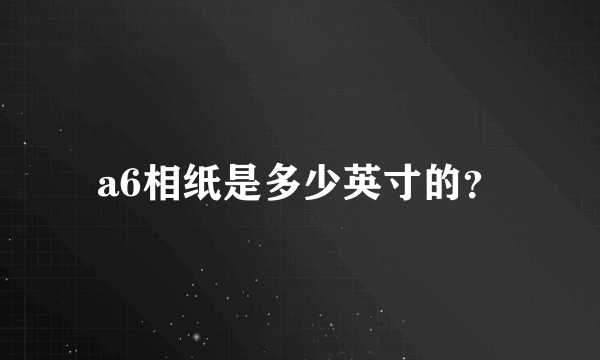 a6相纸是多少英寸的?